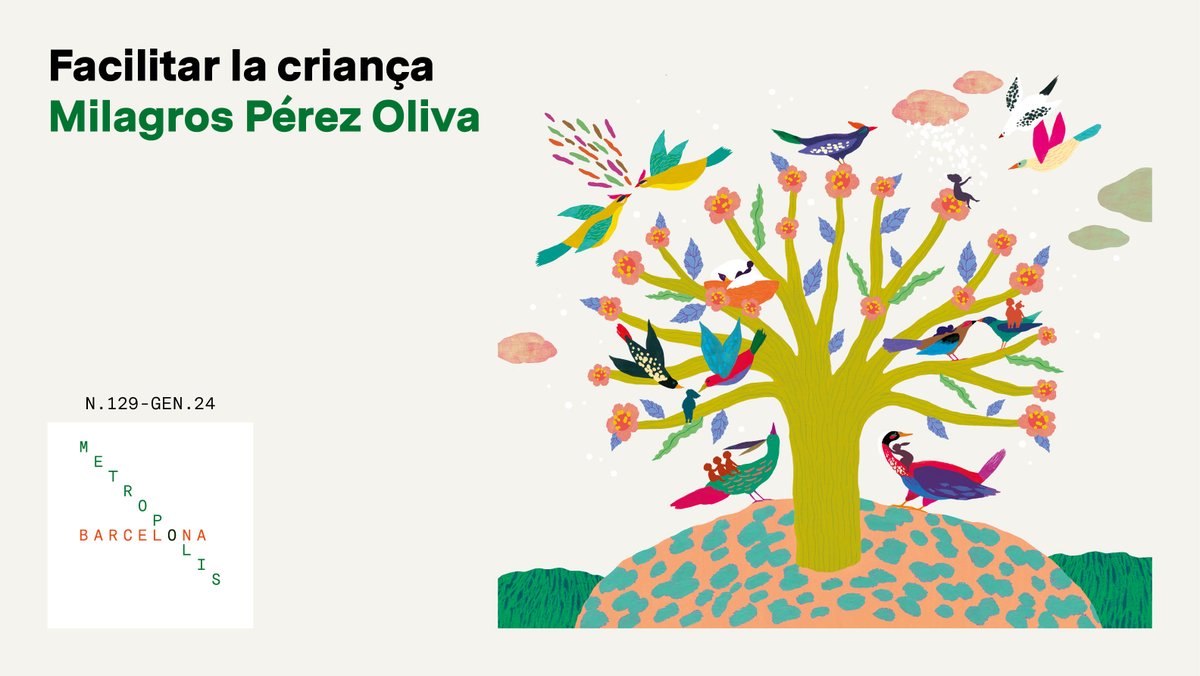 Facilitar la criança
Milagros Pérez Oliva

N.129-GEN.24

METROPOLIS
BARCELONA